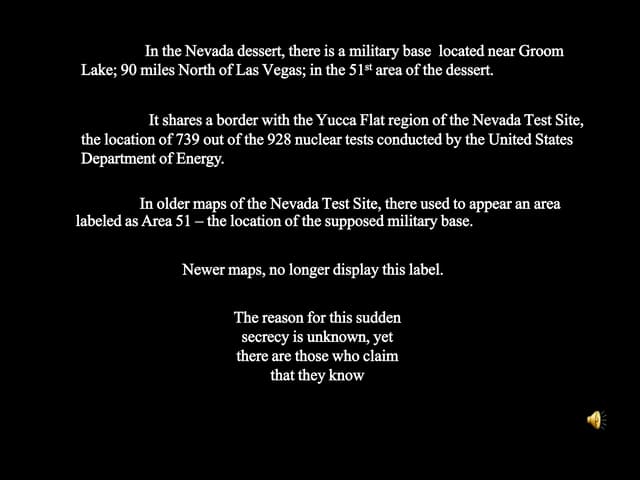 In the Nevada dessert, there is a military base located near Groom Lake; 90 miles North of Las Vegas; in the 51$^{st}$ area of the dessert.

It shares a border with the Yucca Flat region of the Nevada Test Site, the location of 739 out of the 928 nuclear tests conducted by the United States Department of Energy.

In older maps of the Nevada Test Site, there used to appear an area labeled as Area 51 – the location of the supposed military base.

Newer maps, no longer display this label.

The reason for this sudden secrecy is unknown, yet there are those who claim that they know